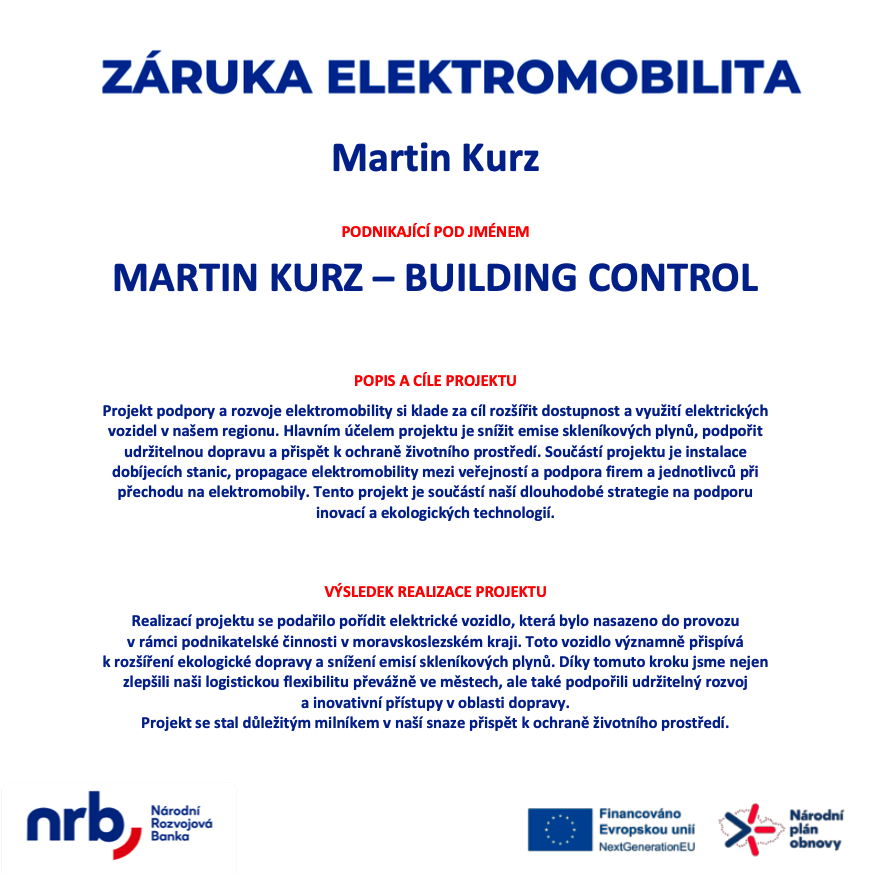 ZÁRUKA ELEKTROMOBILITA

Martin Kurz

PODNIKAJÍCÍ POD JMÉNEM

MARTIN KURZ – BUILDING CONTROL

POPIS A CÍLE PROJEKTU

Projekt podpory a rozvoje elektromobility si klade za cíl rozšířit dostupnost a využití elektrických vozidel v našem regionu. Hlavním účelem projektu je snížit emise skleníkových plynů, podpořit udržitelnou dopravu a přispět k ochraně životního prostředí. Součástí projektu je instalace dobíjecích stanic, propagace elektromobility mezi veřejností a podpora firem a jednotlivců při přechodu na elektromobily. Tento projekt je součástí naší dlouhodobé strategie na podporu inovací a ekologických technologií.

VÝSLEDEK REALIZACE PROJEKTU

Realizací projektu se podařilo pořídit elektrické vozidlo, která bylo nasazeno do provozu v rámci podnikatelské činnosti v moravskoslezském kraji. Toto vozidlo významně přispívá k rozšíření ekologické dopravy a snížení emisí skleníkových plynů. Díky tomuto kroku jsme nejen zlepšili naši logistickou flexibilitu převážně ve městech, ale také podpořili udržitelný rozvoj a inovativní přístupy v oblasti dopravy.
Projekt se stal důležitým milníkem v naší snaze přispět k ochraně životního prostředí.

nrb Národní Rozvojová Banka

Financováno Evropskou unií NextGenerationEU

Národní plán obnovy